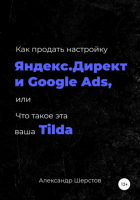 Как продать настройку

Яндекс.Директ и Google Ads,

или

Что такое эта

ваша Tilda

Александр Шерстов

18+